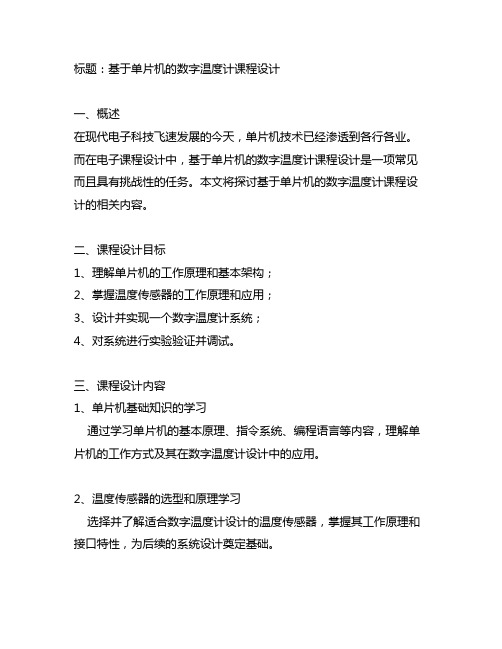 标题：基于单片机的数字温度计课程设计

一、概述
在现代电子科技飞速发展的今天，单片机技术已经渗透到各行各业。而在电子课程设计中，基于单片机的数字温度计课程设计是一项常见而且具有挑战性的任务。本文将探讨基于单片机的数字温度计课程设计的相关内容。

二、课程设计目标
1、理解单片机的工作原理和基本架构；
2、掌握温度传感器的工作原理和应用；
3、设计并实现一个数字温度计系统；
4、对系统进行实验验证并调试。

三、课程设计内容
1、单片机基础知识的学习
通过学习单片机的基本原理、指令系统、编程语言等内容，理解单片机的工作方式及其在数字温度计设计中的应用。

2、温度传感器的选型和原理学习
选择并了解适合数字温度计设计的温度传感器，掌握其工作原理和接口特性，为后续的系统设计奠定基础。